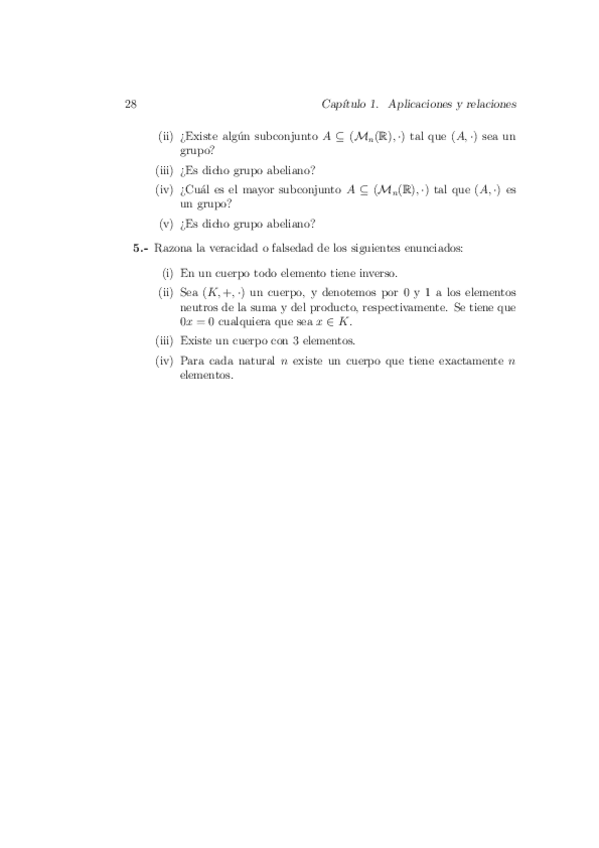 28 Capítulo 1. Aplicaciones y relaciones

(ii) ¿Existe algún subconjunto $A \subseteq (\mathcal{M}_n(\mathbb{R}), \cdot)$ tal que $(A, \cdot)$ sea un grupo?

(iii) ¿Es dicho grupo abeliano?

(iv) ¿Cuál es el mayor subconjunto $A \subseteq (\mathcal{M}_n(\mathbb{R}), \cdot)$ tal que $(A, \cdot)$ es un grupo?

(v) ¿Es dicho grupo abeliano?

5.- Razona la veracidad o falsedad de los siguientes enunciados:

(i) En un cuerpo todo elemento tiene inverso.

(ii) Sea $(K, +, \cdot)$ un cuerpo, y denotemos por 0 y 1 a los elementos neutros de la suma y del producto, respectivamente. Se tiene que $0x = 0$ cualquiera que sea $x \in K$.

(iii) Existe un cuerpo con 3 elementos.

(iv) Para cada natural $n$ existe un cuerpo que tiene exactamente $n$ elementos.